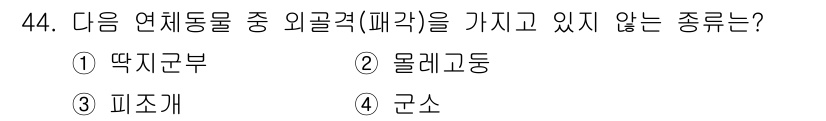 44. 다음 연체동물 중 외골격(패각)을 가지고 있지 않는 종류는?

① 딱지군부
② 올레고둥
③ 피조개
④ 군소